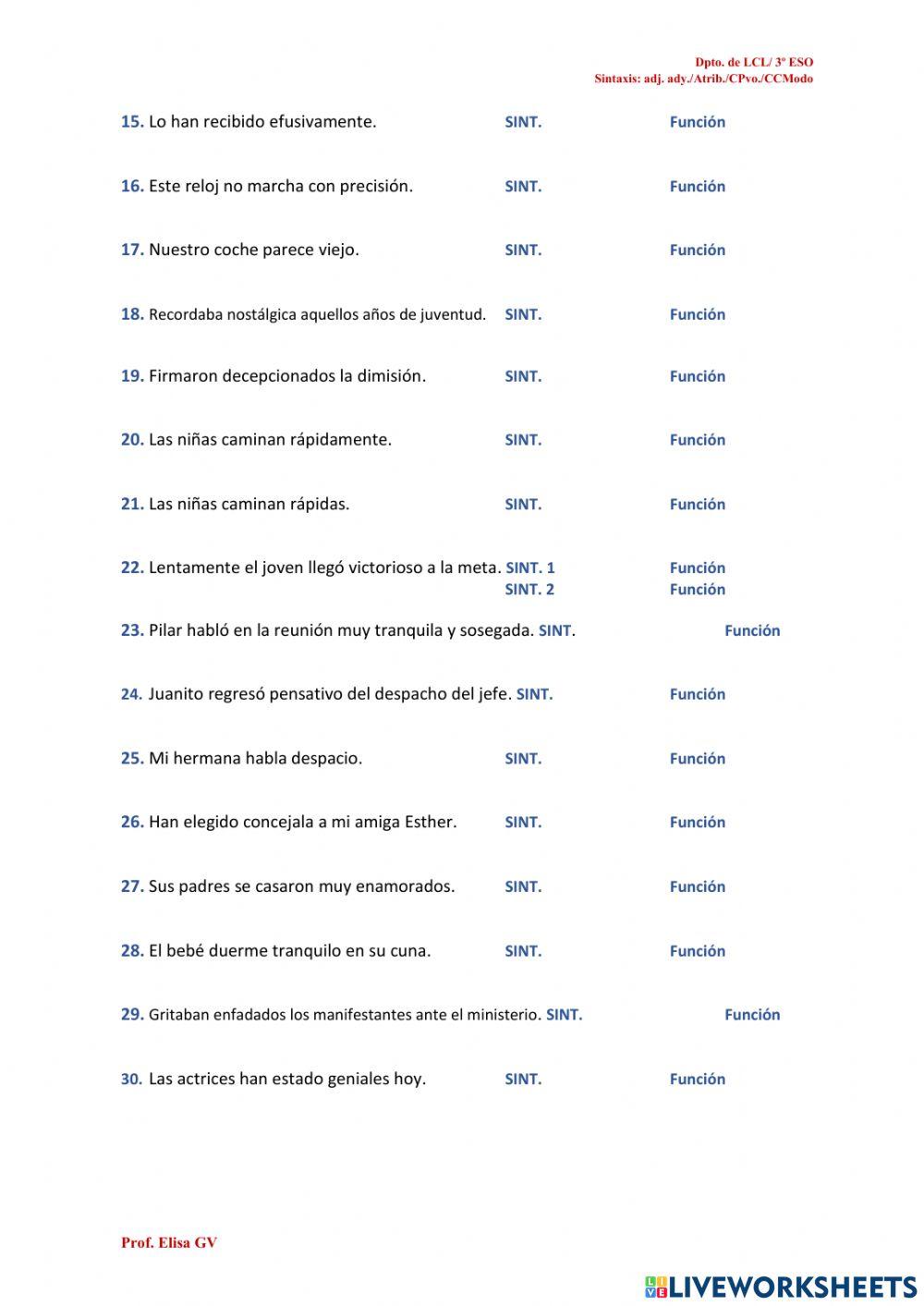 Dpto. de LCL/ 3º ESO
Sintaxis: adj. ady./Atrib./CPvo./CCModo

15. Lo han recibido efusivamente. SINT. Función

16. Este reloj no marcha con precisión. SINT. Función

17. Nuestro coche parece viejo. SINT. Función

18. Recordaba nostálgica aquellos años de juventud. SINT. Función

19. Firmaron decepcionados la dimisión. SINT. Función

20. Las niñas caminan rápidamente. SINT. Función

21. Las niñas caminan rápidas. SINT. Función

22. Lentamente el joven llegó victorioso a la meta. SINT. 1 Función
SINT. 2 Función

23. Pilar habló en la reunión muy tranquila y sosegada. SINT. Función

24. Juanito regresó pensativo del despacho del jefe. SINT. Función

25. Mi hermana habla despacio. SINT. Función

26. Han elegido concejala a mi amiga Esther. SINT. Función

27. Sus padres se casaron muy enamorados. SINT. Función

28. El bebé duerme tranquilo en su cuna. SINT. Función

29. Gritaban enfadados los manifestantes ante el ministerio. SINT. Función

30. Las actrices han estado geniales hoy. SINT. Función

Prof. Elisa GV

LIVEWORKSHEETS